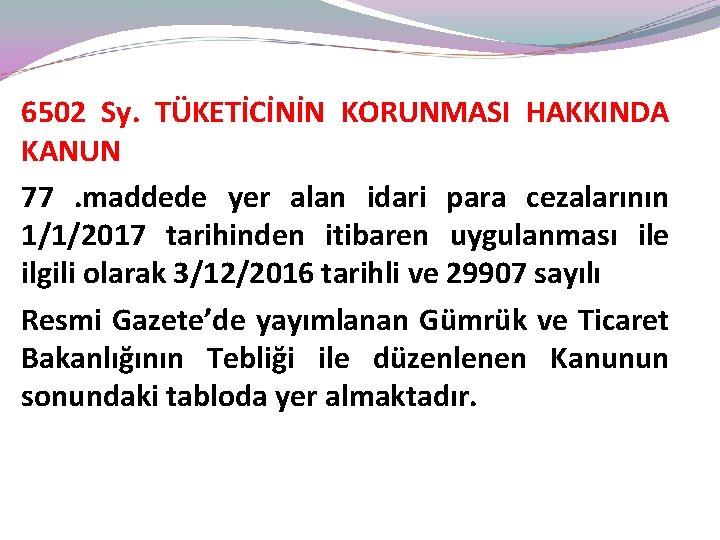 6502 Sy. TÜKETİCİNİN KORUNMASI HAKKINDA KANUN

77 .maddede yer alan idari para cezalarının 1/1/2017 tarihinden itibaren uygulanması ile ilgili olarak 3/12/2016 tarihli ve 29907 sayılı

Resmi Gazete’de yayımlanan Gümrük ve Ticaret Bakanlığının Tebliği ile düzenlenen Kanunun sonundaki tabloda yer almaktadır.